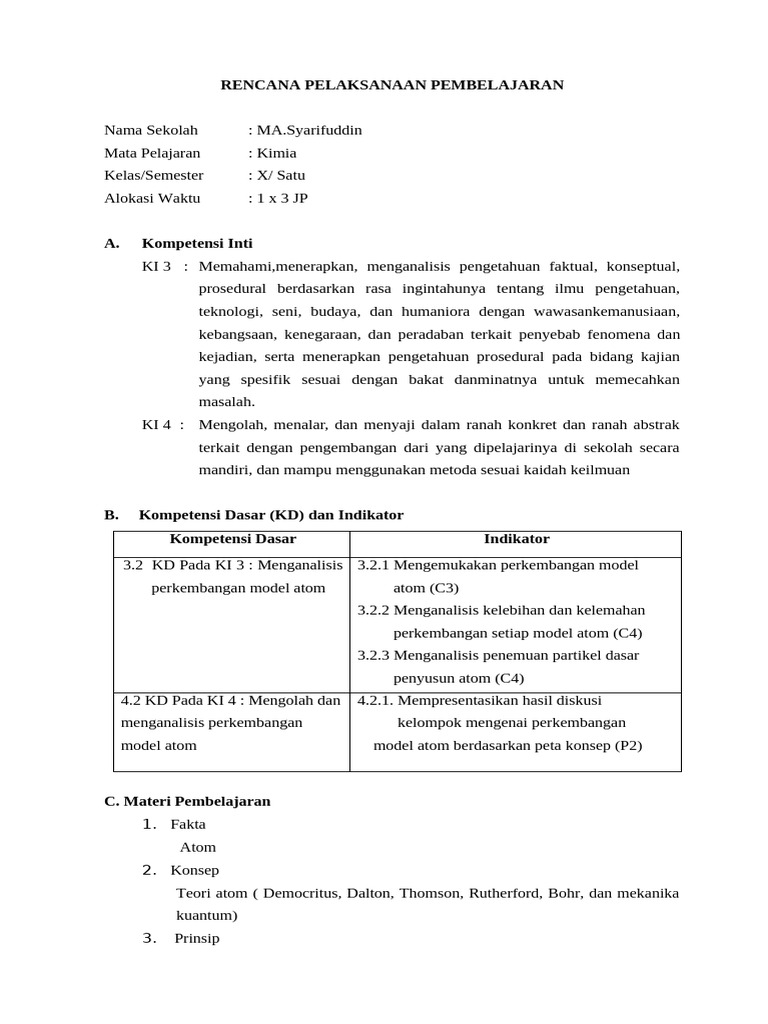 RENCANA PELAKSANAAN PEMBELAJARAN

Nama Sekolah : MA.Syarifuddin
Mata Pelajaran : Kimia
Kelas/Semester : X/ Satu
Alokasi Waktu : 1 x 3 JP

A. Kompetensi Inti

KI 3 : Memahami,menerapkan, menganalisis pengetahuan faktual, konseptual, prosedural berdasarkan rasa ingintahunya tentang ilmu pengetahuan, teknologi, seni, budaya, dan humaniora dengan wawasankemanusiaan, kebangsaan, kenegaraan, dan peradaban terkait penyebab fenomena dan kejadian, serta menerapkan pengetahuan prosedural pada bidang kajian yang spesifik sesuai dengan bakat danminatnya untuk memecahkan masalah.

KI 4 : Mengolah, menalar, dan menyaji dalam ranah konkret dan ranah abstrak terkait dengan pengembangan dari yang dipelajarinya di sekolah secara mandiri, dan mampu menggunakan metoda sesuai kaidah keilmuan

B. Kompetensi Dasar (KD) dan Indikator

| Kompetensi Dasar | Indikator |
|---|---|
| 3.2 KD Pada KI 3 : Menganalisis perkembangan model atom | 3.2.1 Mengemukakan perkembangan model atom (C3) 3.2.2 Menganalisis kelebihan dan kelemahan perkembangan setiap model atom (C4) 3.2.3 Menganalisis penemuan partikel dasar penyusun atom (C4) |
| 4.2 KD Pada KI 4 : Mengolah dan menganalisis perkembangan model atom | 4.2.1. Mempresentasikan hasil diskusi kelompok mengenai perkembangan model atom berdasarkan peta konsep (P2) |

C. Materi Pembelajaran

1. Fakta
Atom

2. Konsep
Teori atom ( Democritus, Dalton, Thomson, Rutherford, Bohr, dan mekanika kuantum)

3. Prinsip